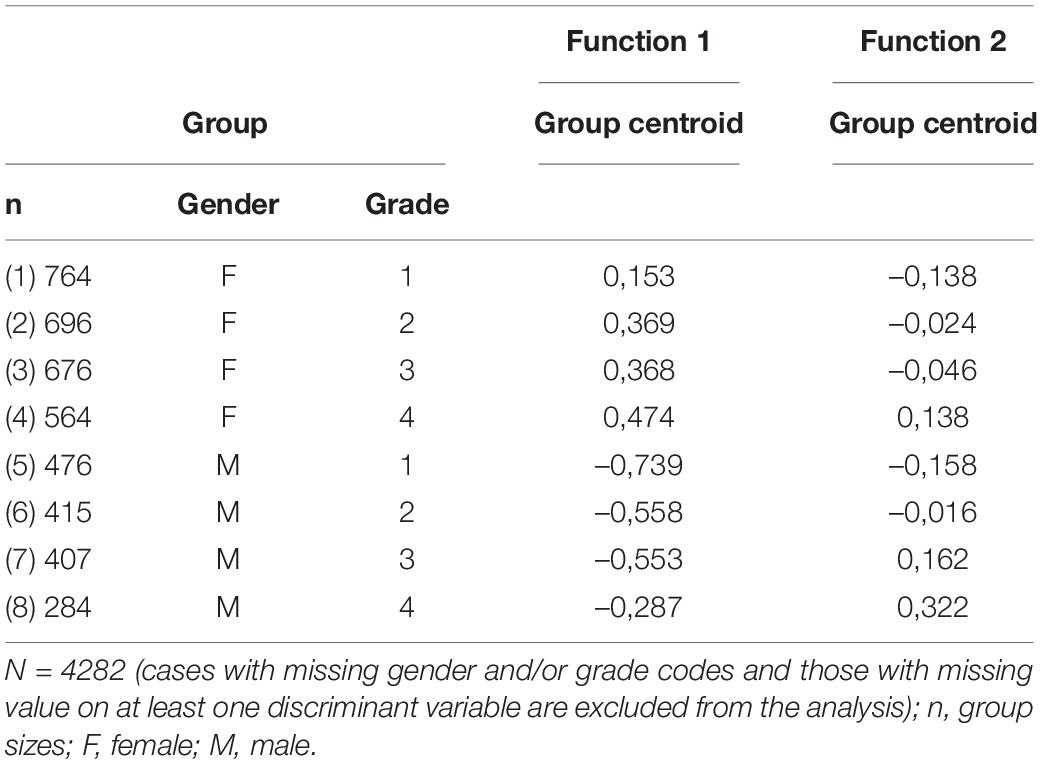 | Group | | | Function 1 | Function 2 |
|---|---|---|---|---|
| | | | Group centroid | Group centroid |
| n | Gender | Grade | | |
| (1) 764 | F | 1 | 0,153 | –0,138 |
| (2) 696 | F | 2 | 0,369 | –0,024 |
| (3) 676 | F | 3 | 0,368 | –0,046 |
| (4) 564 | F | 4 | 0,474 | 0,138 |
| (5) 476 | M | 1 | –0,739 | –0,158 |
| (6) 415 | M | 2 | –0,558 | –0,016 |
| (7) 407 | M | 3 | –0,553 | 0,162 |
| (8) 284 | M | 4 | –0,287 | 0,322 |

N = 4282 (cases with missing gender and/or grade codes and those with missing value on at least one discriminant variable are excluded from the analysis); n, group sizes; F, female; M, male.